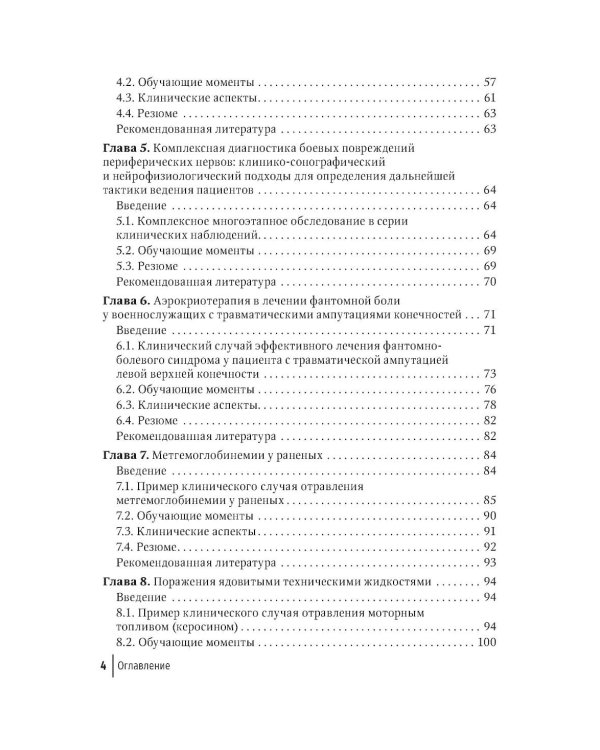 4.2. Обучающие моменты 57
4.3. Клинические аспекты 61
4.4. Резюме 63
Рекомендованная литература 63

Глава 5. Комплексная диагностика боевых повреждений периферических нервов: клинико-сонографический и нейрофизиологический подходы для определения дальнейшей тактики ведения пациентов 64
Введение 64
5.1. Комплексное многоэтапное обследование в серии клинических наблюдений 64
5.2. Обучающие моменты 69
5.3. Резюме 69
Рекомендованная литература 70

Глава 6. Аэрокриотерапия в лечении фантомной боли у военнослужащих с травматическими ампутациями конечностей 71
Введение 71
6.1. Клинический случай эффективного лечения фантомно-болевого синдрома у пациента с травматической ампутацией левой верхней конечности 73
6.2. Обучающие моменты 76
6.3. Клинические аспекты 78
6.4. Резюме 82
Рекомендованная литература 82

Глава 7. Метгемоглобинемии у раненых 84
Введение 84
7.1. Пример клинического случая отравления метгемоглобинемии у раненых 85
7.2. Обучающие моменты 90
7.3. Клинические аспекты 91
7.4. Резюме 92
Рекомендованная литература 93

Глава 8. Поражения ядовитыми техническими жидкостями 94
Введение 94
8.1. Пример клинического случая отравления моторным топливом (керосином) 94
8.2. Обучающие моменты 100

4 Оглавление